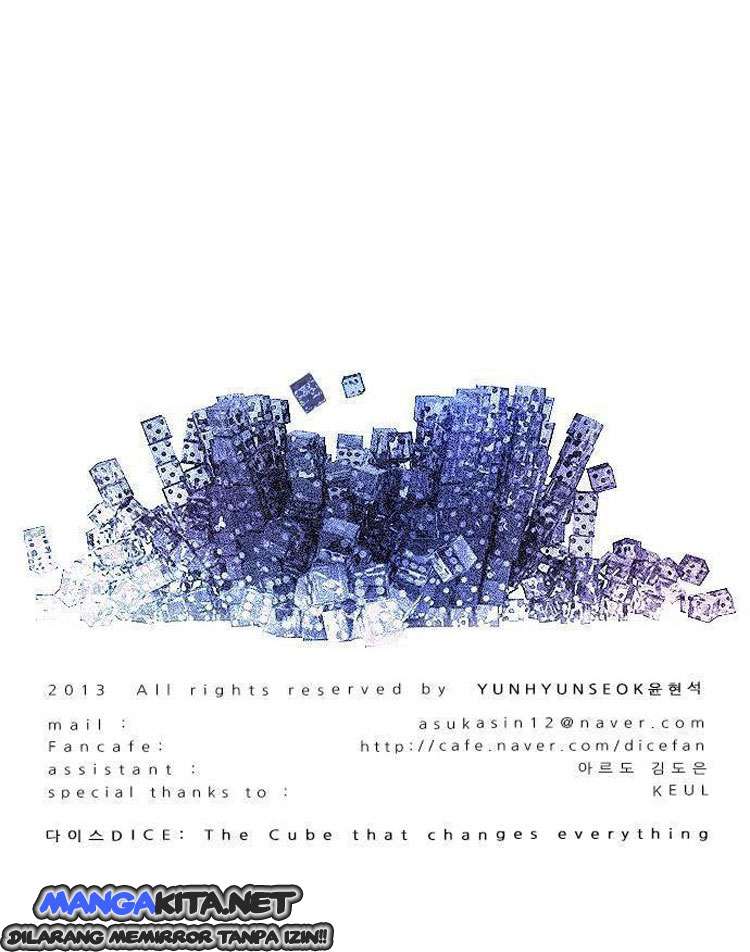 2013 All rights reserved by YUNHYUNSEOK윤현석

mail : asukasin12@naver.com
Fancafe: http://cafe.naver.com/dicefan
assistant : 아르도 김도은
special thanks to : KEUL

다이스DICE: The Cube that changes everything

MANGAKITA.NET
DILARANG MEMIRROR TANPA IZIN!!